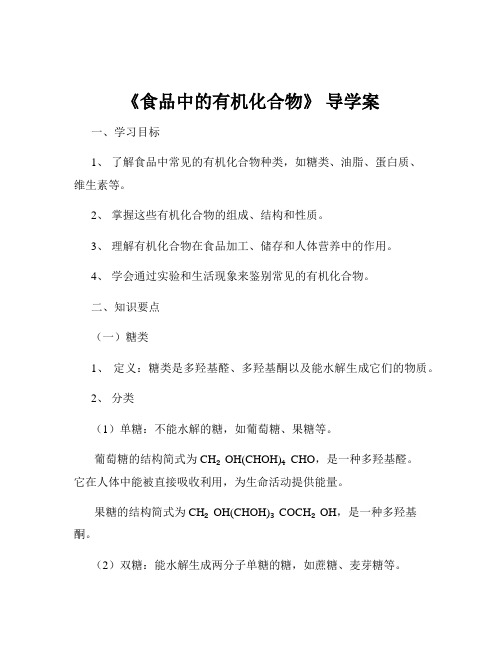 《食品中的有机化合物》 导学案

一、学习目标

1、 了解食品中常见的有机化合物种类，如糖类、油脂、蛋白质、维生素等。

2、 掌握这些有机化合物的组成、结构和性质。

3、 理解有机化合物在食品加工、储存和人体营养中的作用。

4、 学会通过实验和生活现象来鉴别常见的有机化合物。

二、知识要点

（一）糖类

1、 定义：糖类是多羟基醛、多羟基酮以及能水解生成它们的物质。

2、 分类

（1）单糖：不能水解的糖，如葡萄糖、果糖等。

葡萄糖的结构简式为 $CH_2OH(CHOH)_4CHO$，是一种多羟基醛。它在人体中能被直接吸收利用，为生命活动提供能量。

果糖的结构简式为 $CH_2OH(CHOH)_3COCH_2OH$，是一种多羟基酮。

（2）双糖：能水解生成两分子单糖的糖，如蔗糖、麦芽糖等。